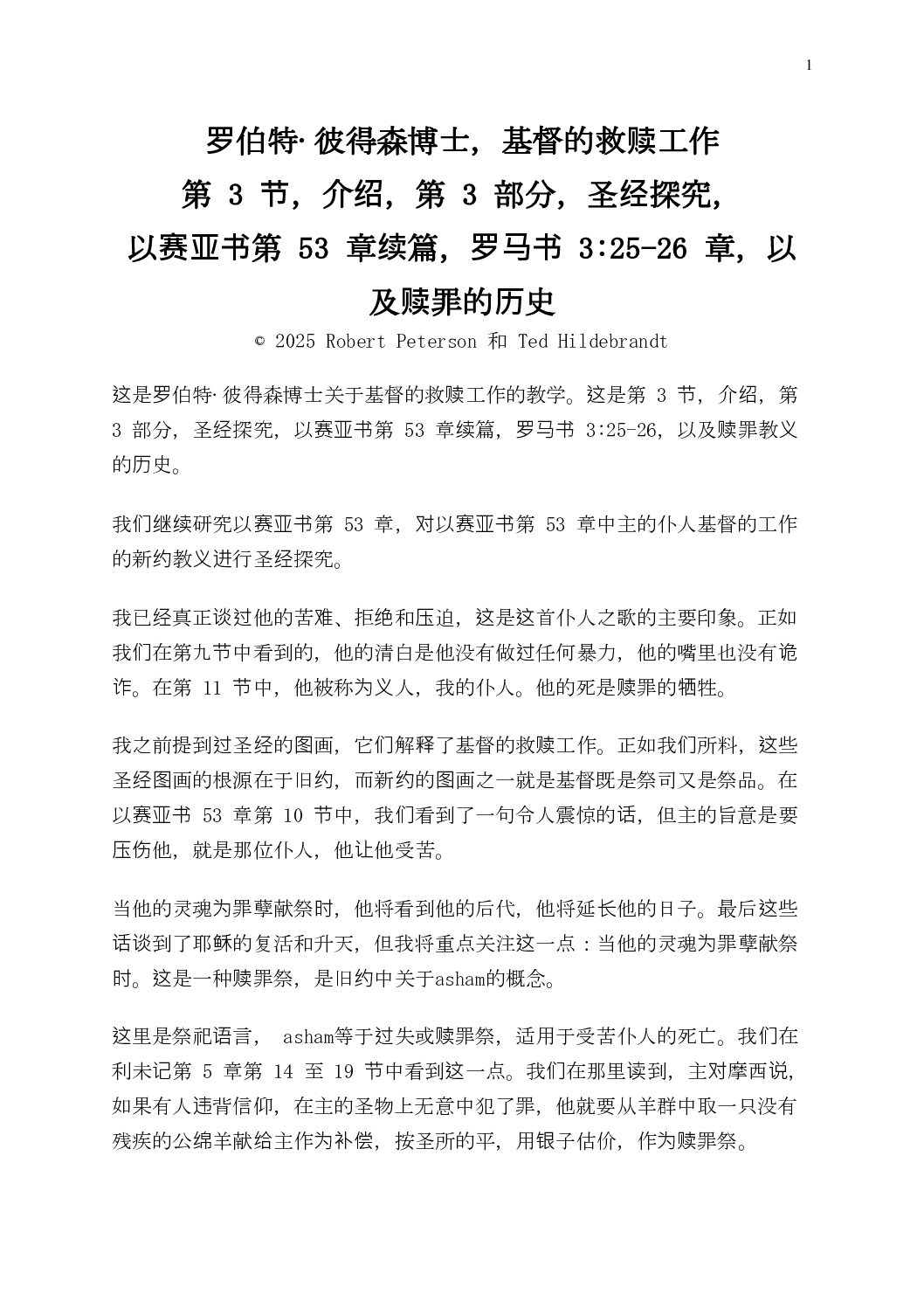 1

罗伯特·彼得森博士，基督的救赎工作
第 3 节，介绍，第 3 部分，圣经探究，
以赛亚书第 53 章续篇，罗马书 3:25-26 章，以及赎罪的历史
© 2025 Robert Peterson 和 Ted Hildebrandt

这是罗伯特·彼得森博士关于基督的救赎工作的教学。这是第 3 节，介绍，第 3 部分，圣经探究，以赛亚书第 53 章续篇，罗马书 3:25-26，以及赎罪教义的历史。

我们继续研究以赛亚书第 53 章，对以赛亚书第 53 章中主的仆人基督的工作的新约教义进行圣经探究。

我已经真正谈过他的苦难、拒绝和压迫，这是这首仆人之歌的主要印象。正如我们在第九节中看到的，他的清白是他没有做过任何暴力，他的嘴里也没有诡诈。在第 11 节中，他被称为义人，我的仆人。他的死是赎罪的牺牲。

我之前提到过圣经的图画，它们解释了基督的救赎工作。正如我们所料，这些圣经图画的根源在于旧约，而新约的图画之一就是基督既是祭司又是祭品。在以赛亚书 53 章第 10 节中，我们看到了一句令人震惊的话，但主的旨意是要压伤他，就是那位仆人，他让他受苦。

当他的灵魂为罪孽献祭时，他将看到他的后代，他将延长他的日子。最后这些话谈到了耶稣的复活和升天，但我将重点关注这一点：当他的灵魂为罪孽献祭时。这是一种赎罪祭，是旧约中关于asham的概念。

这里是祭祀语言， asham等于过失或赎罪祭，适用于受苦仆人的死亡。我们在利未记第 5 章第 14 至 19 节中看到这一点。我们在那里读到，主对摩西说，如果有人违背信仰，在主的圣物上无意中犯了罪，他就要从羊群中取一只没有残疾的公绵羊献给主作为补偿，按圣所的平，用银子估价，作为赎罪祭。